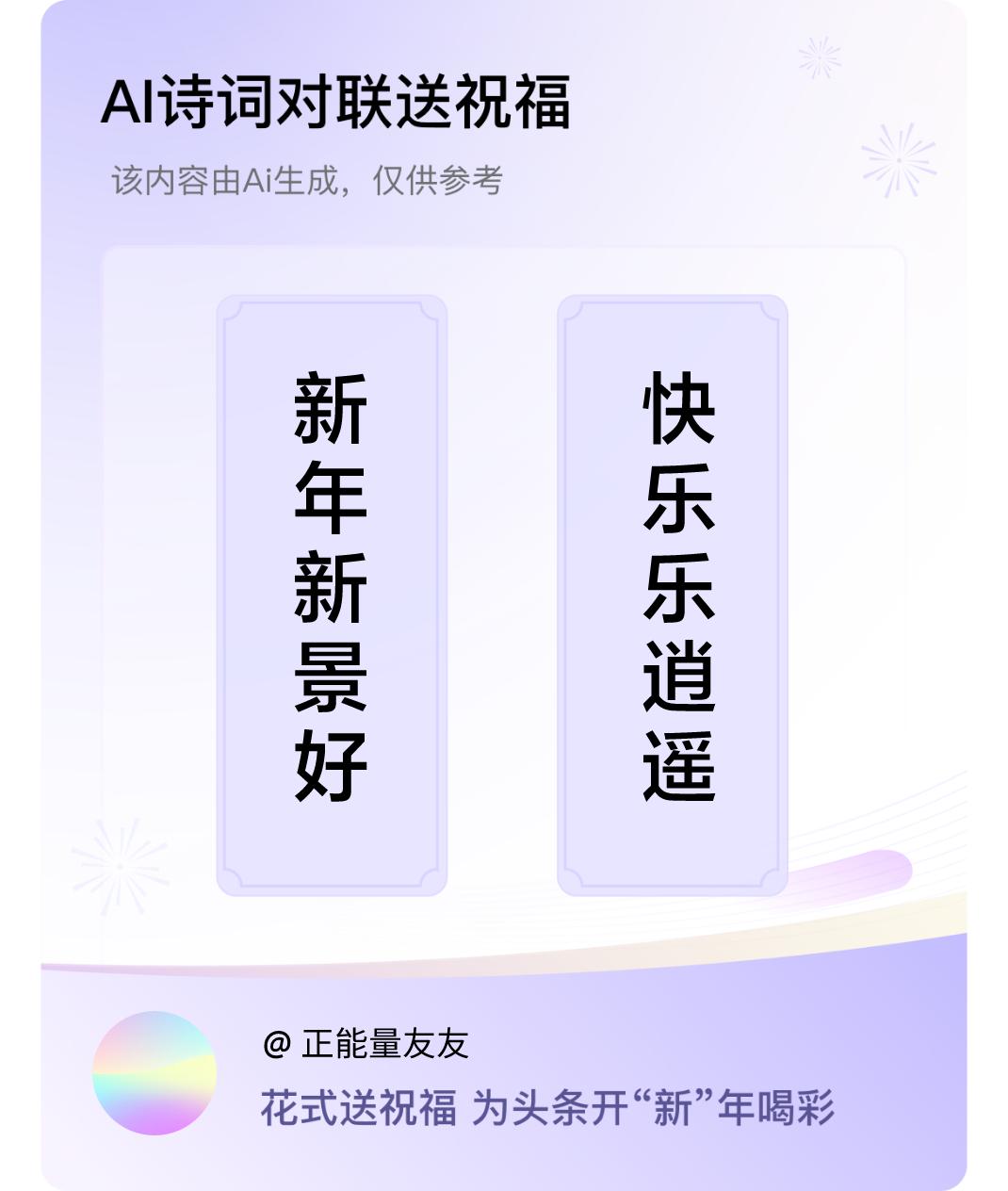 AI诗词对联送祝福

该内容由Ai生成，仅供参考

新年新景好

快乐乐逍遥

@ 正能量友友

花式送祝福 为头条开“新”年喝彩